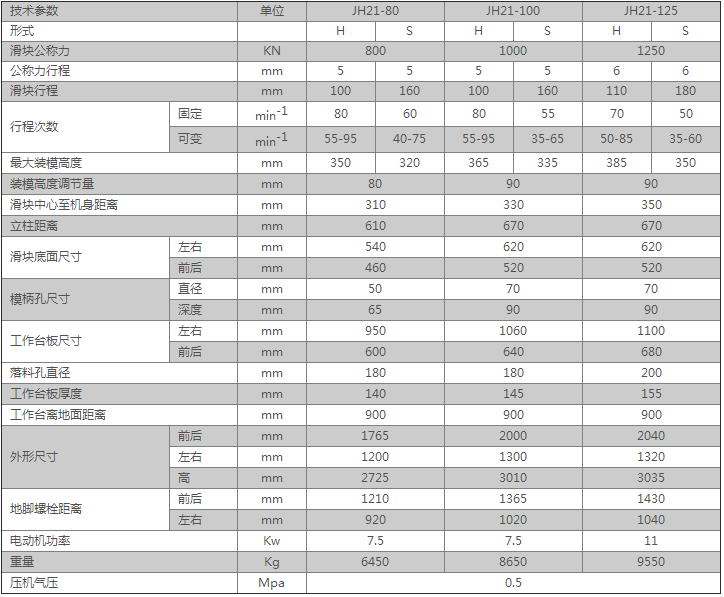 | 技术参数 | | 单位 | JH21-80 | | JH21-100 | | JH21-125 | |
|---|---|---|---|---|---|---|---|---|
| 形式 | | | H | S | H | S | H | S |
| 滑块公称力 | | KN | 800 | | 1000 | | 1250 | |
| 公称力行程 | | mm | 5 | 5 | 5 | 5 | 6 | 6 |
| 滑块行程 | | mm | 100 | 160 | 100 | 160 | 110 | 180 |
| 行程次数 | 固定 | $min^{-1}$ | 80 | 60 | 80 | 55 | 70 | 50 |
| | 可变 | $min^{-1}$ | 55-95 | 40-75 | 55-95 | 35-65 | 50-85 | 35-60 |
| 最大装模高度 | | mm | 350 | 320 | 365 | 335 | 385 | 350 |
| 装模高度调节量 | | mm | 80 | | 90 | | 90 | |
| 滑块中心至机身距离 | | mm | 310 | | 330 | | 350 | |
| 立柱距离 | | mm | 610 | | 670 | | 670 | |
| 滑块底面尺寸 | 左右 | mm | 540 | | 620 | | 620 | |
| | 前后 | mm | 460 | | 520 | | 520 | |
| 模柄孔尺寸 | 直径 | mm | 50 | | 70 | | 70 | |
| | 深度 | mm | 65 | | 90 | | 90 | |
| 工作台板尺寸 | 左右 | mm | 950 | | 1060 | | 1100 | |
| | 前后 | mm | 600 | | 640 | | 680 | |
| 落料孔直径 | | mm | 180 | | 180 | | 200 | |
| 工作台板厚度 | | mm | 140 | | 145 | | 155 | |
| 工作台离地面距离 | | mm | 900 | | 900 | | 900 | |
| 外形尺寸 | 前后 | mm | 1765 | | 2000 | | 2040 | |
| | 左右 | mm | 1200 | | 1300 | | 1320 | |
| | 高 | mm | 2725 | | 3010 | | 3035 | |
| 地脚螺栓距离 | 前后 | mm | 1210 | | 1365 | | 1430 | |
| | 左右 | mm | 920 | | 1020 | | 1040 | |
| 电动机功率 | | Kw | 7.5 | | 7.5 | | 11 | |
| 重量 | | Kg | 6450 | | 8650 | | 9550 | |
| 压机气压 | | Mpa | 0.5 | | | | | |